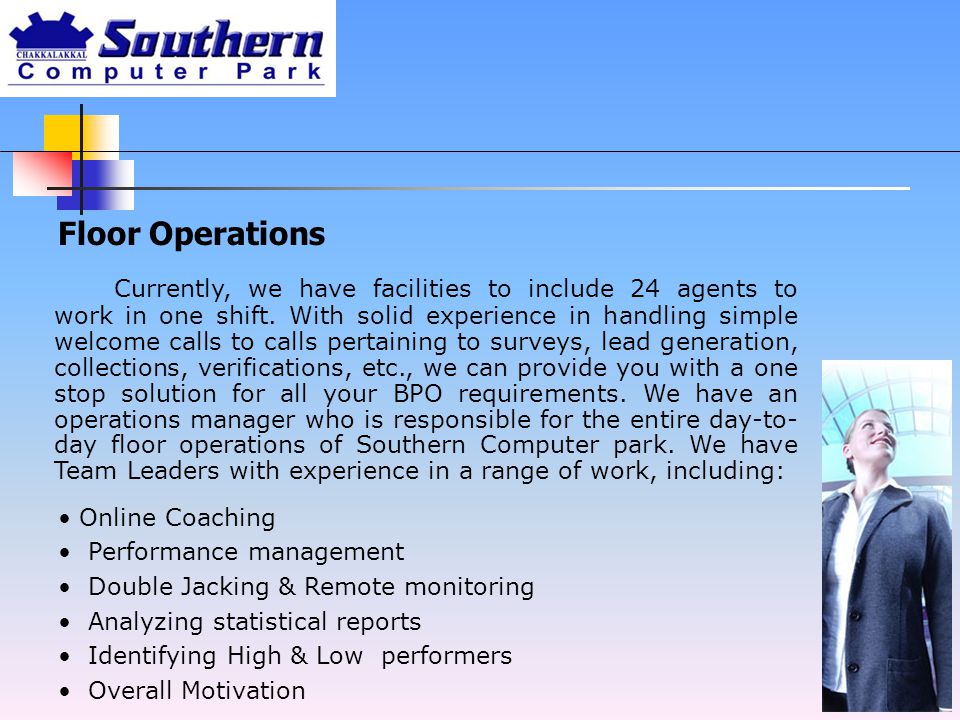 CHAKKALAKKAL
Southern
Computer Park

Floor Operations

Currently, we have facilities to include 24 agents to work in one shift. With solid experience in handling simple welcome calls to calls pertaining to surveys, lead generation, collections, verifications, etc., we can provide you with a one stop solution for all your BPO requirements. We have an operations manager who is responsible for the entire day-to-day floor operations of Southern Computer park. We have Team Leaders with experience in a range of work, including:

• Online Coaching
• Performance management
• Double Jacking & Remote monitoring
• Analyzing statistical reports
• Identifying High & Low performers
• Overall Motivation